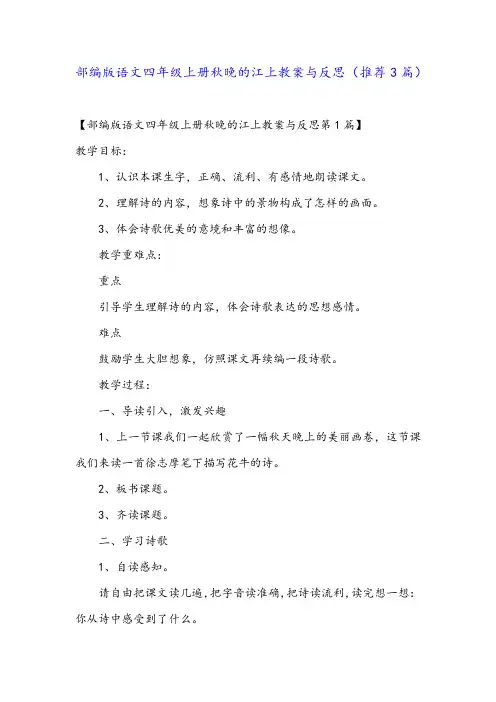 部编版语文四年级上册秋晚的江上教案与反思（推荐3篇）

【部编版语文四年级上册秋晚的江上教案与反思第1篇】

教学目标：

1、认识本课生字，正确、流利、有感情地朗读课文。

2、理解诗的内容，想象诗中的景物构成了怎样的画面。

3、体会诗歌优美的意境和丰富的想像。

教学重难点：

重点

引导学生理解诗的内容，体会诗歌表达的思想感情。

难点

鼓励学生大胆想象，仿照课文再续编一段诗歌。

教学过程：

一、导读引入，激发兴趣

1、上一节课我们一起欣赏了一幅秋天晚上的美丽画卷，这节课我们来读一首徐志摩笔下描写花牛的诗。

2、板书课题。

3、齐读课题。

二、学习诗歌

1、自读感知。

请自由把课文读几遍，把字音读准确，把诗读流利，读完想一想：你从诗中感受到了什么。